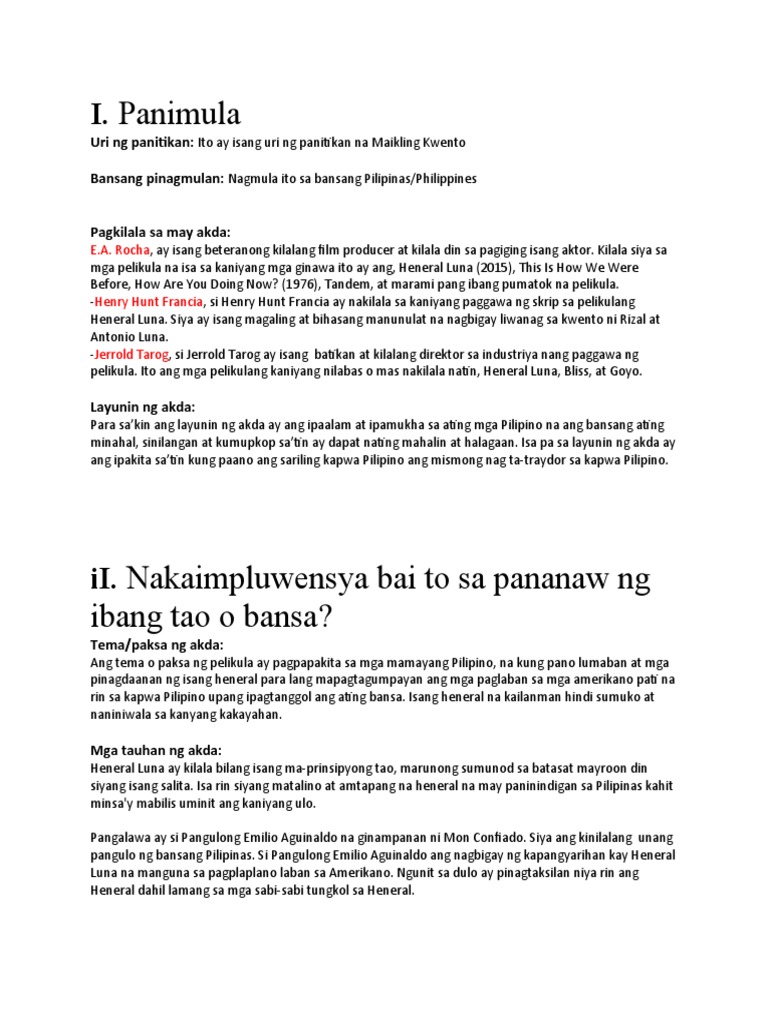 I. Panimula

Uri ng panitikan: Ito ay isang uri ng panitikan na Maikling Kwento

Bansang pinagmulan: Nagmula ito sa bansang Pilipinas/Philippines

Pagkilala sa may akda:
E.A. Rocha, ay isang beteranong kilalang film producer at kilala din sa pagiging isang aktor. Kilala siya sa mga pelikula na isa sa kaniyang mga ginawa ito ay ang, Heneral Luna (2015), This Is How We Were Before, How Are You Doing Now? (1976), Tandem, at marami pang ibang pumatok na pelikula.
-Henry Hunt Francia, si Henry Hunt Francia ay nakilala sa kaniyang paggawa ng skrip sa pelikulang Heneral Luna. Siya ay isang magaling at bihasang manunulat na nagbigay liwanag sa kwento ni Rizal at Antonio Luna.
-Jerrold Tarog, si Jerrold Tarog ay isang batikan at kilalang direktor sa industriya nang paggawa ng pelikula. Ito ang mga pelikulang kaniyang nilabas o mas nakilala natin, Heneral Luna, Bliss, at Goyo.

Layunin ng akda:
Para sa'kin ang layunin ng akda ay ang ipaalam at ipamukha sa ating mga Pilipino na ang bansang ating minahal, sinilangan at kumupkop sa'tin ay dapat nating mahalin at halagaan. Isa pa sa layunin ng akda ay ang ipakita sa'tin kung paano ang sariling kapwa Pilipino ang mismong nag ta-traydor sa kapwa Pilipino.

iI. Nakaimpluwensya bai to sa pananaw ng ibang tao o bansa?

Tema/paksa ng akda:
Ang tema o paksa ng pelikula ay pagpapakita sa mga mamayang Pilipino, na kung pano lumaban at mga pinagdaanan ng isang heneral para lang mapagtagumpayan ang mga paglaban sa mga amerikano pati na rin sa kapwa Pilipino upang ipagtanggol ang ating bansa. Isang heneral na kailanman hindi sumuko at naniniwala sa kanyang kakayahan.

Mga tauhan ng akda:
Heneral Luna ay kilala bilang isang ma-prinsipyong tao, marunong sumunod sa batasat mayroon din siyang isang salita. Isa rin siyang matalino at amtapang na heneral na may paninindigan sa Pilipinas kahit minsa'y mabilis uminit ang kaniyang ulo.

Pangalawa ay si Pangulong Emilio Aguinaldo na ginampanan ni Mon Confiado. Siya ang kinilalang unang pangulo ng bansang Pilipinas. Si Pangulong Emilio Aguinaldo ang nagbigay ng kapangyarihan kay Heneral Luna na manguna sa pagplaplano laban sa Amerikano. Ngunit sa dulo ay pinagtaksilan niya rin ang Heneral dahil lamang sa mga sabi-sabi tungkol sa Heneral.